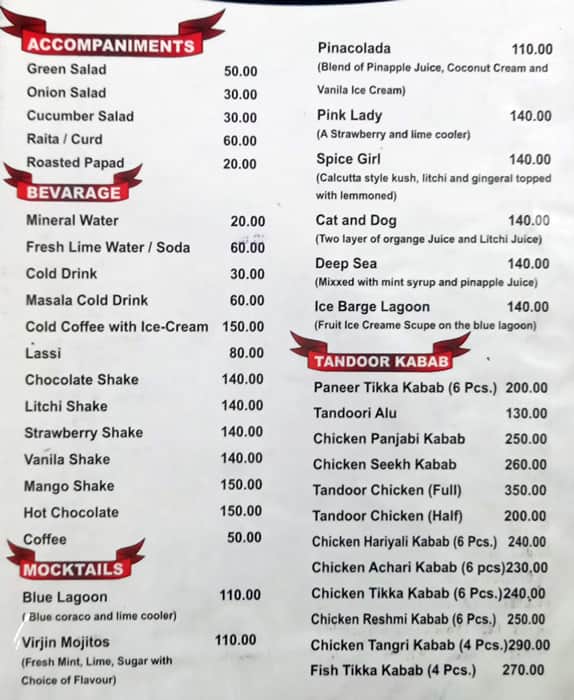 ACCOMPANIMENTS

Green Salad 50.00
Onion Salad 30.00
Cucumber Salad 30.00
Raita / Curd 60.00
Roasted Papad 20.00

BEVARAGE

Mineral Water 20.00
Fresh Lime Water / Soda 60.00
Cold Drink 30.00
Masala Cold Drink 60.00
Cold Coffee with Ice-Cream 150.00
Lassi 80.00
Chocolate Shake 140.00
Litchi Shake 140.00
Strawberry Shake 140.00
Vanila Shake 140.00
Mango Shake 150.00
Hot Chocolate 150.00
Coffee 50.00

MOCKTAILS

Blue Lagoon 110.00
( Blue coraco and lime cooler)

Virjin Mojitos 110.00
(Fresh Mint, Lime, Sugar with Choice of Flavour)

Pinacolada 110.00
(Blend of Pinapple Juice, Coconut Cream and Vanila Ice Cream)

Pink Lady 140.00
(A Strawberry and lime cooler)

Spice Girl 140.00
(Calcutta style kush, litchi and gingeral topped with lemmoned)

Cat and Dog 140.00
(Two layer of organge Juice and Litchi Juice)

Deep Sea 140.00
(Mixxed with mint syrup and pinapple Juice)

Ice Barge Lagoon 140.00
(Fruit Ice Creame Scupe on the blue lagoon)

TANDOOR KABAB

Paneer Tikka Kabab (6 Pcs.) 200.00
Tandoori Alu 130.00
Chicken Panjabi Kabab 250.00
Chicken Seekh Kabab 260.00
Tandoor Chicken (Full) 350.00
Tandoor Chicken (Half) 200.00
Chicken Hariyali Kabab (6 Pcs.) 240.00
Chicken Achari Kabab (6 pcs)230.00
Chicken Tikka Kabab (6 Pcs.)240.00
Chicken Reshmi Kabab (6 Pcs.) 250.00
Chicken Tangri Kabab (4 Pcs.)290.00
Fish Tikka Kabab (4 Pcs.) 270.00